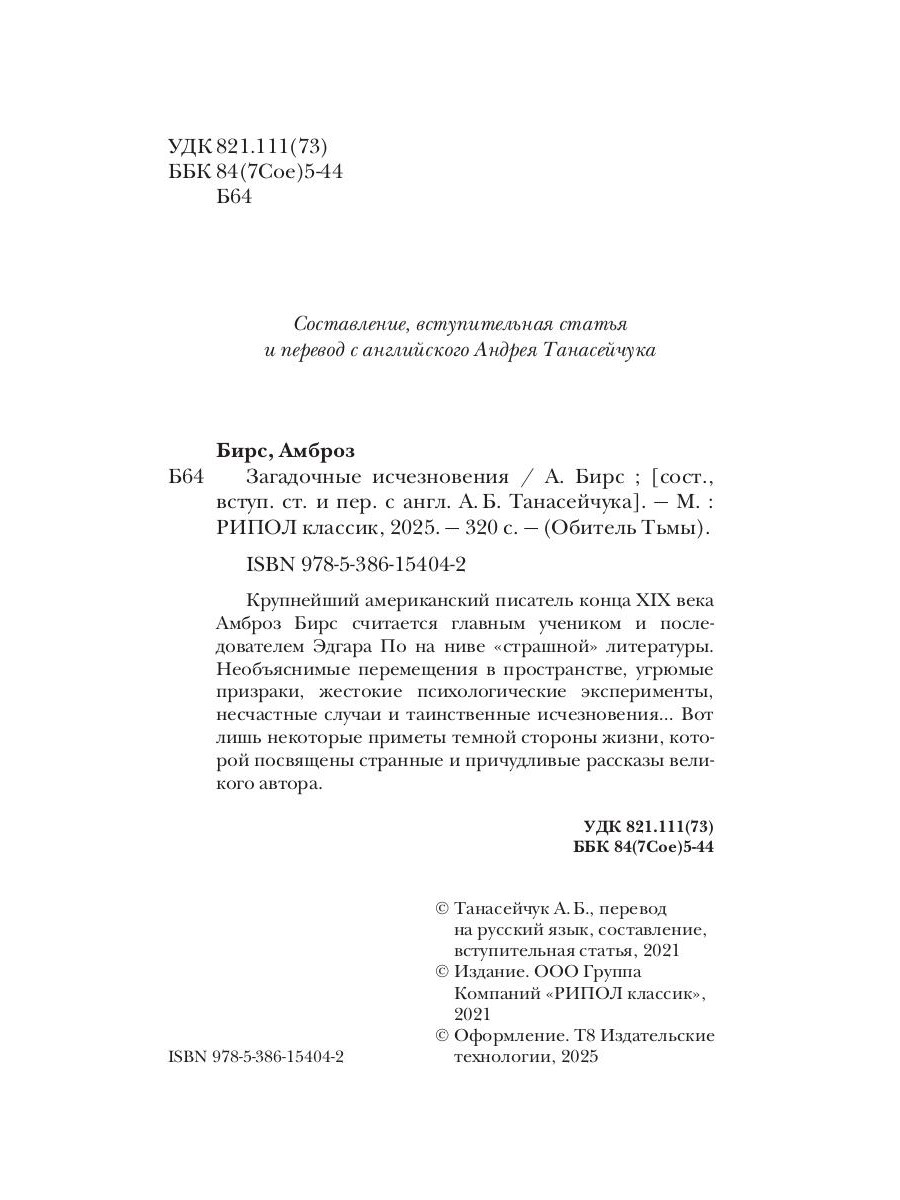 УДК 821.111(73)
ББК 84(7Сое)5-44
Б64

Составление, вступительная статья
и перевод с английского Андрея Танасейчука

Бирс, Амброз
Б64 Загадочные исчезновения / А. Бирс ; [сост., вступ. ст. и пер. с англ. А. Б. Танасейчука]. — М. : РИПОЛ классик, 2025. — 320 с. — (Обитель Тьмы).

ISBN 978-5-386-15404-2

Крупнейший американский писатель конца XIX века Амброз Бирс считается главным учеником и последователем Эдгара По на ниве «страшной» литературы. Необъяснимые перемещения в пространстве, угрюмые призраки, жестокие психологические эксперименты, несчастные случаи и таинственные исчезновения... Вот лишь некоторые приметы темной стороны жизни, которой посвящены странные и причудливые рассказы великого автора.

УДК 821.111(73)
ББК 84(7Сое)5-44

© Танасейчук А. Б., перевод на русский язык, составление, вступительная статья, 2021
© Издание. ООО Группа Компаний «РИПОЛ классик», 2021
© Оформление. Т8 Издательские технологии, 2025

ISBN 978-5-386-15404-2